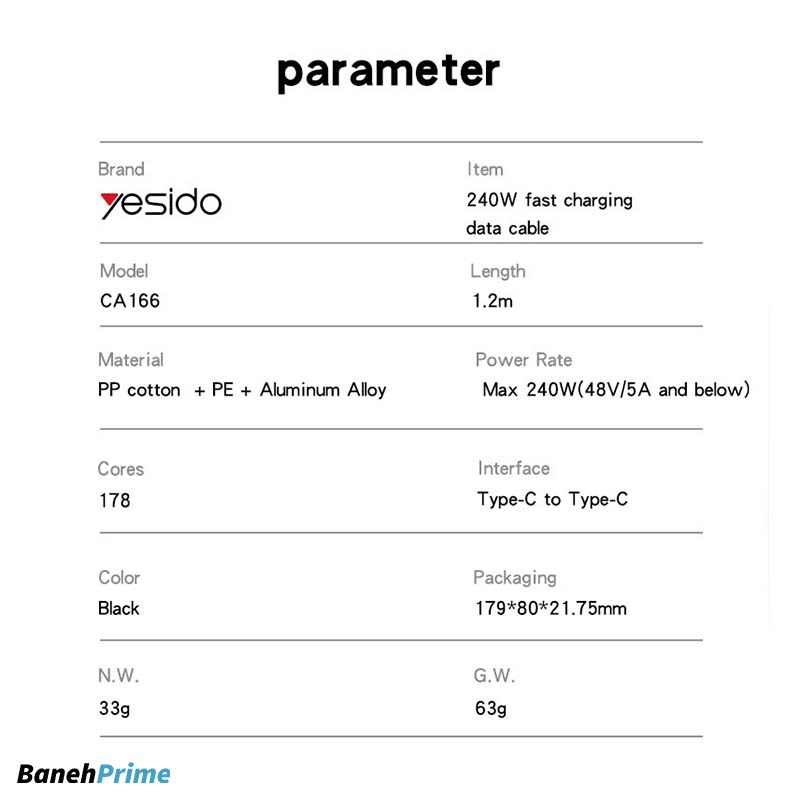 parameter

Brand
yesido

Item
240W fast charging data cable

Model
CA166

Length
1.2m

Material
PP cotton + PE + Aluminum Alloy

Power Rate
Max 240W(48V/5A and below)

Cores
178

Interface
Type-C to Type-C

Color
Black

Packaging
179*80*21.75mm

N.W.
33g

G.W.
63g

BanehPrime